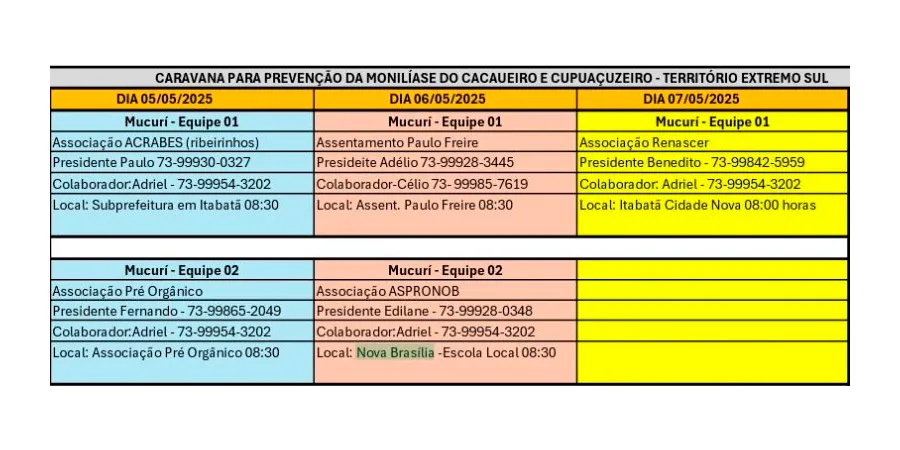 CARAVANA PARA PREVENÇÃO DA MONILÍASE DO CACAUEIRO E CUPUAÇUZEIRO - TERRITÓRIO EXTREMO SUL

| DIA 05/05/2025 | DIA 06/05/2025 | DIA 07/05/2025 |
|---|---|---|
| Mucurí - Equipe 01 | Mucurí - Equipe 01 | Mucurí - Equipe 01 |
| Associação ACRABES (ribeirinhos) | Assentamento Paulo Freire | Associação Renascer |
| Presidente Paulo 73-99930-0327 | Presideite Adélio 73-99928-3445 | Presidente Benedito - 73-99842-5959 |
| Colaborador:Adriel - 73-99954-3202 | Colaborador-Célio 73- 99985-7619 | Colaborador: Adriel - 73-99954-3202 |
| Local: Subprefeitura em Itabatã 08:30 | Local: Assent. Paulo Freire 08:30 | Local: Itabatã Cidade Nova 08:00 horas |
| | | |
| Mucurí - Equipe 02 | Mucurí - Equipe 02 | |
| Associação Pré Orgânico | Associação ASPRONOB | |
| Presidente Fernando - 73-99865-2049 | Presidente Edilane - 73-99928-0348 | |
| Colaborador:Adriel - 73-99954-3202 | Colaborador:Adriel - 73-99954-3202 | |
| Local: Associação Pré Orgânico 08:30 | Local: Nova Brasília -Escola Local 08:30 | |